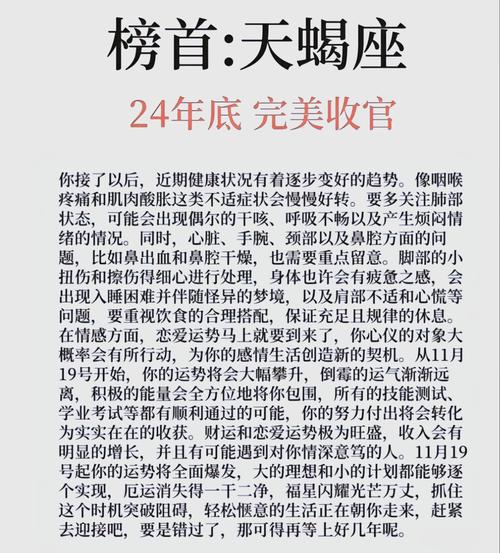 榜首:天蝎座

24年底 完美收官

你接了以后，近期健康状况有着逐步变好的趋势。像咽喉疼痛和肌肉酸胀这类不适症状会慢慢好转。要多关注肺部状态，可能会出现偶尔的干咳、呼吸不畅以及产生烦闷情绪的情况。同时，心脏、手腕、颈部以及鼻腔方面的问题，比如鼻出血和鼻腔干燥，也需要重点留意。脚部的小扭伤和擦伤得细心进行处理，身体也许会有疲惫之感，会出现入睡困难并伴随怪异的梦境，以及肩部不适和心慌等问题，要重视饮食的合理搭配，保证充足且规律的休息。在情感方面，恋爱运势马上就要到来了，你心仪的对象大概率会有所行动，为你的感情生活创造新的契机。从11月19号开始，你的运势将会大幅攀升，倒霉的运气渐渐远离，积极的能量会全方位地将你包围，所有的技能测试、学业考试等都有顺利通过的可能，你的努力付出将会转化为实实在在的收获。财运和恋爱运势极为旺盛，收入会有明显的增长，并且有可能遇到对你情深意笃的人。11月19号起你的运势将全面爆发，大的理想和小的计划都能够逐个实现，厄运消失得一干二净，福星闪耀光芒万丈，抓住这个时机突破阻碍，轻松惬意的生活正在朝你走来，赶紧去迎接吧，要是错过了，那可得再等上好几年呢。